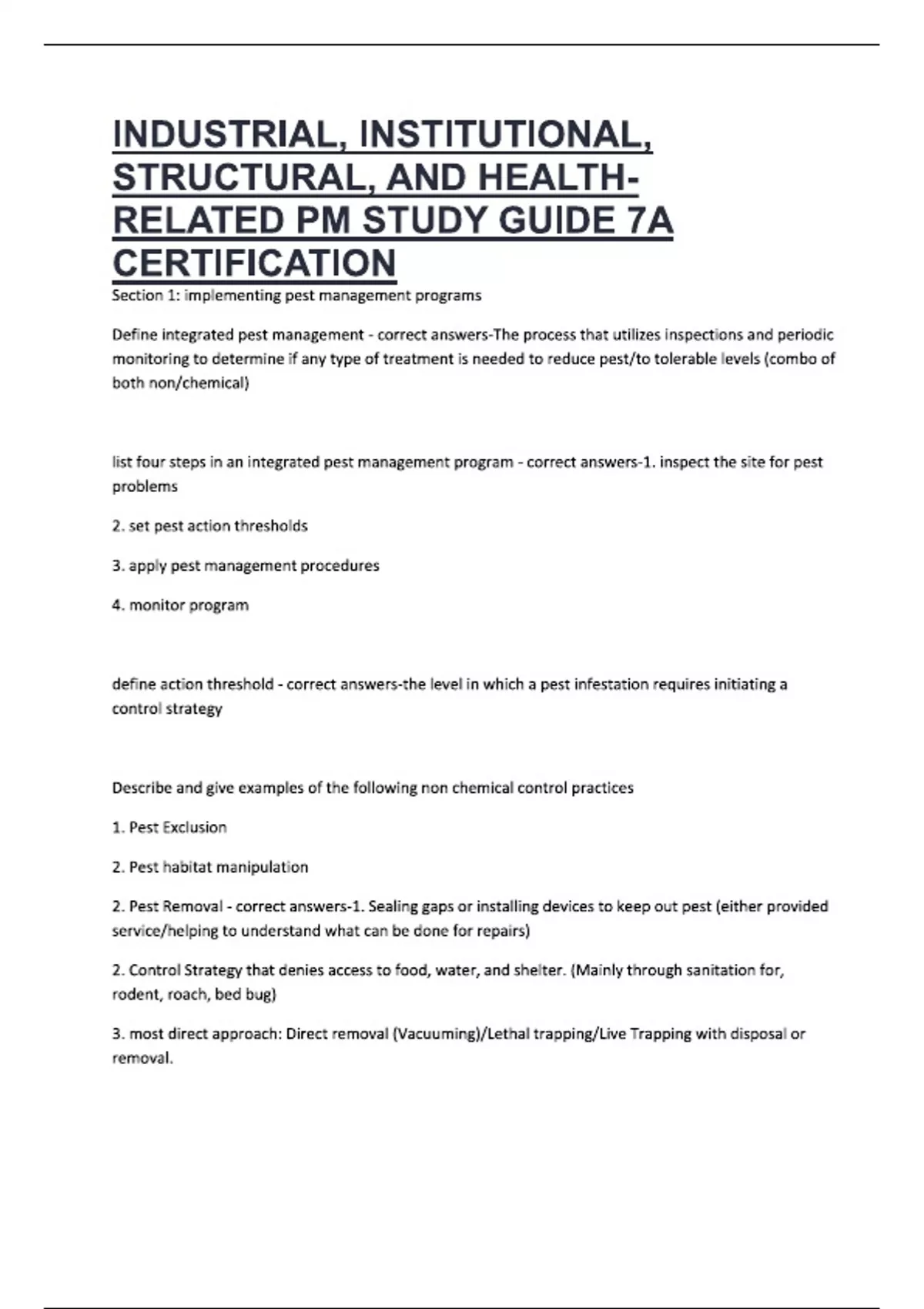 INDUSTRIAL, INSTITUTIONAL, STRUCTURAL, AND HEALTH-RELATED PM STUDY GUIDE 7A CERTIFICATION

Section 1: implementing pest management programs

Define integrated pest management - correct answers-The process that utilizes inspections and periodic monitoring to determine if any type of treatment is needed to reduce pest/to tolerable levels (combo of both non/chemical)

list four steps in an integrated pest management program - correct answers-1. inspect the site for pest problems

2. set pest action thresholds

3. apply pest management procedures

4. monitor program

define action threshold - correct answers-the level in which a pest infestation requires initiating a control strategy

Describe and give examples of the following non chemical control practices

1. Pest Exclusion

2. Pest habitat manipulation

2. Pest Removal - correct answers-1. Sealing gaps or installing devices to keep out pest (either provided service/helping to understand what can be done for repairs)

2. Control Strategy that denies access to food, water, and shelter. (Mainly through sanitation for, rodent, roach, bed bug)

3. most direct approach: Direct removal (Vacuuming)/Lethal trapping/Live Trapping with disposal or removal.